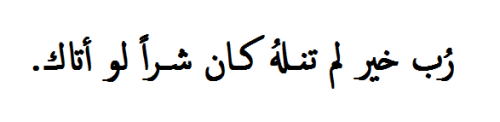 رُب خير لم تنلهُ كان شراً لو أتاك.